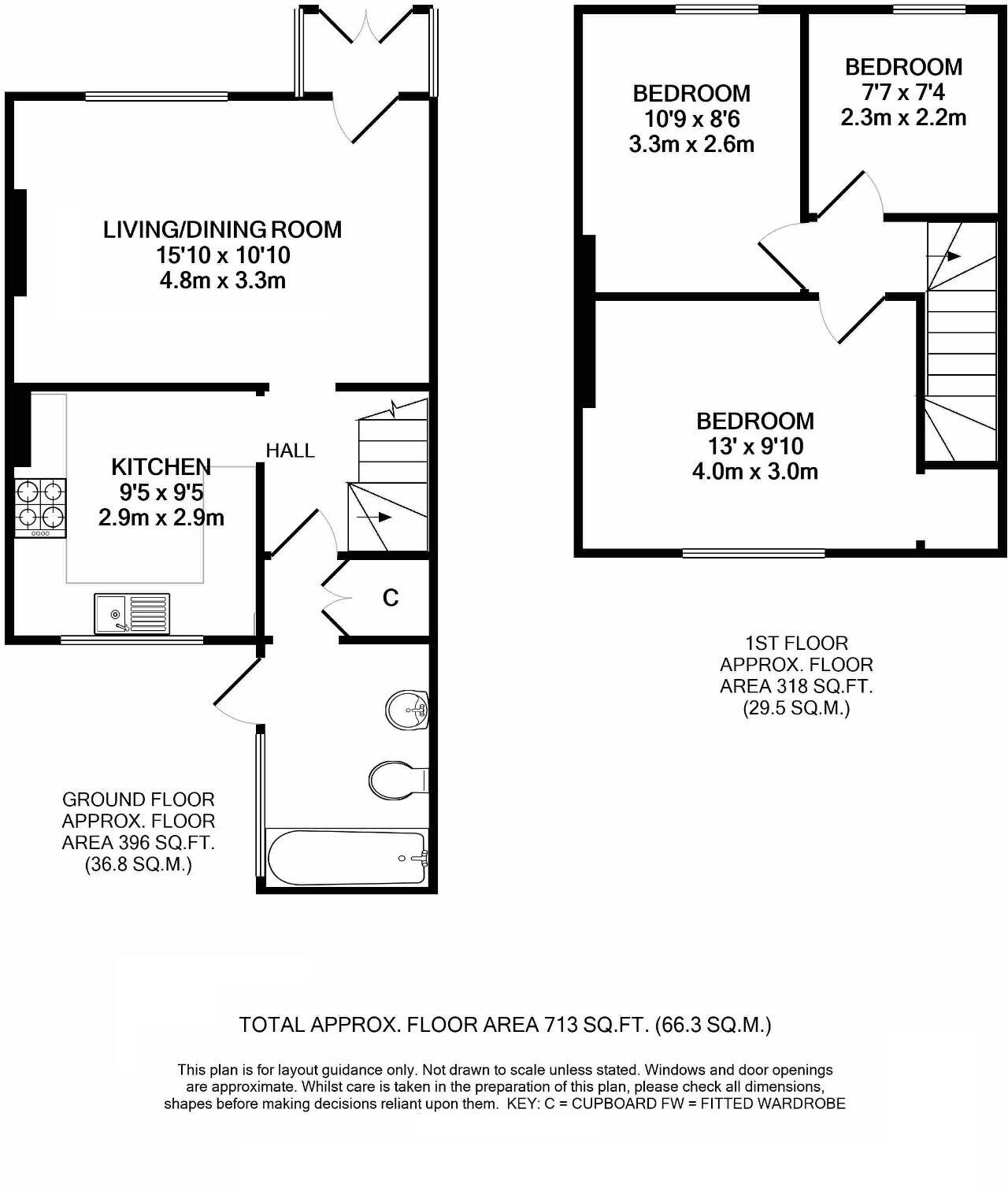 LIVING/DINING ROOM
15'10 x 10'10
4.8m x 3.3m

KITCHEN
9'5 x 9'5
2.9m x 2.9m

HALL

C

GROUND FLOOR
APPROX. FLOOR
AREA 396 SQ.FT.
(36.8 SQ.M.)

BEDROOM
10'9 x 8'6
3.3m x 2.6m

BEDROOM
7'7 x 7'4
2.3m x 2.2m

BEDROOM
13' x 9'10
4.0m x 3.0m

1ST FLOOR
APPROX. FLOOR
AREA 318 SQ.FT.
(29.5 SQ.M.)

TOTAL APPROX. FLOOR AREA 713 SQ.FT. (66.3 SQ.M.)

This plan is for layout guidance only. Not drawn to scale unless stated. Windows and door openings are approximate. Whilst care is taken in the preparation of this plan, please check all dimensions, shapes before making decisions reliant upon them. KEY: C = CUPBOARD FW = FITTED WARDROBE